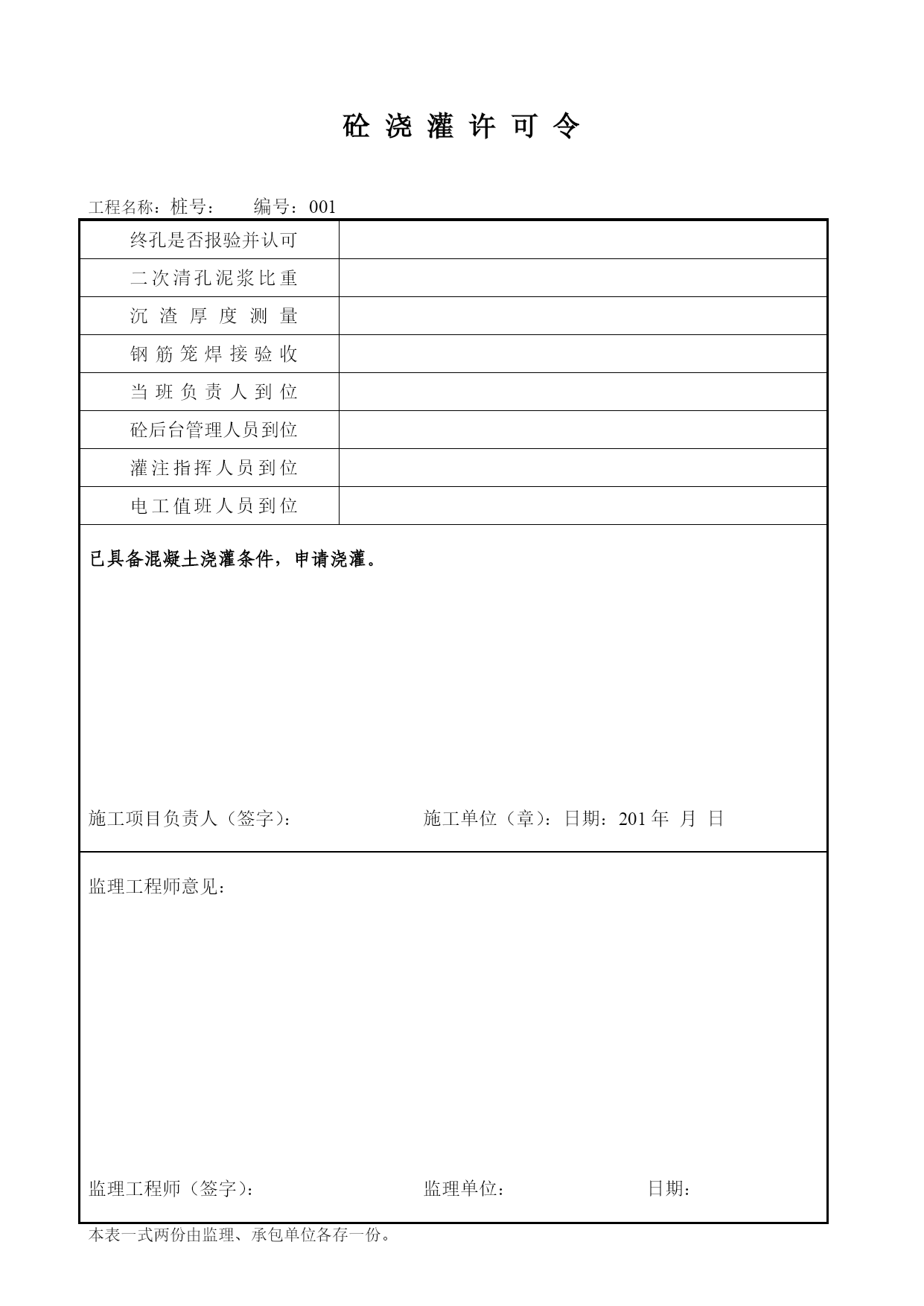 砼 浇 灌 许 可 令

工程名称：桩号： 编号：001

| 终孔是否报验并认可 | |
|---|---|
| 二次清孔泥浆比重 | |
| 沉 渣 厚 度 测 量 | |
| 钢 筋 笼 焊 接 验 收 | |
| 当 班 负 责 人 到 位 | |
| 砼后台管理人员到位 | |
| 灌注指挥人员到位 | |
| 电工值班人员到位 | |

已具备混凝土浇灌条件，申请浇灌。

施工项目负责人（签字）： 施工单位（章）：日期：201 年 月 日

监理工程师意见：

监理工程师（签字）： 监理单位： 日期：

本表一式两份由监理、承包单位各存一份。